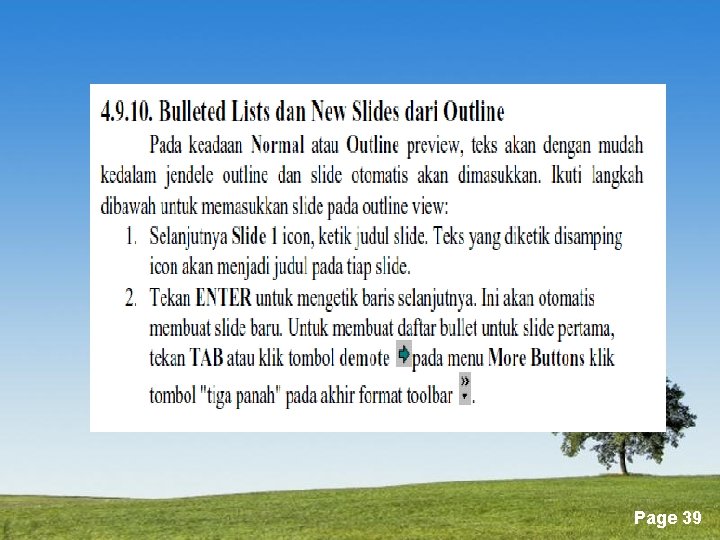 4.9.10. Bulleted Lists dan New Slides dari Outline

Pada keadaan Normal atau Outline preview, teks akan dengan mudah kedalam jendele outline dan slide otomatis akan dimasukkan. Ikuti langkah dibawah untuk memasukkan slide pada outline view:

1. Selanjutnya Slide 1 icon, ketik judul slide. Teks yang diketik disamping icon akan menjadi judul pada tiap slide.
2. Tekan ENTER untuk mengetik baris selanjutnya. Ini akan otomatis membuat slide baru. Untuk membuat daftar bullet untuk slide pertama, tekan TAB atau klik tombol demote pada menu More Buttons klik tombol "tiga panah" pada akhir format toolbar .

Page 39